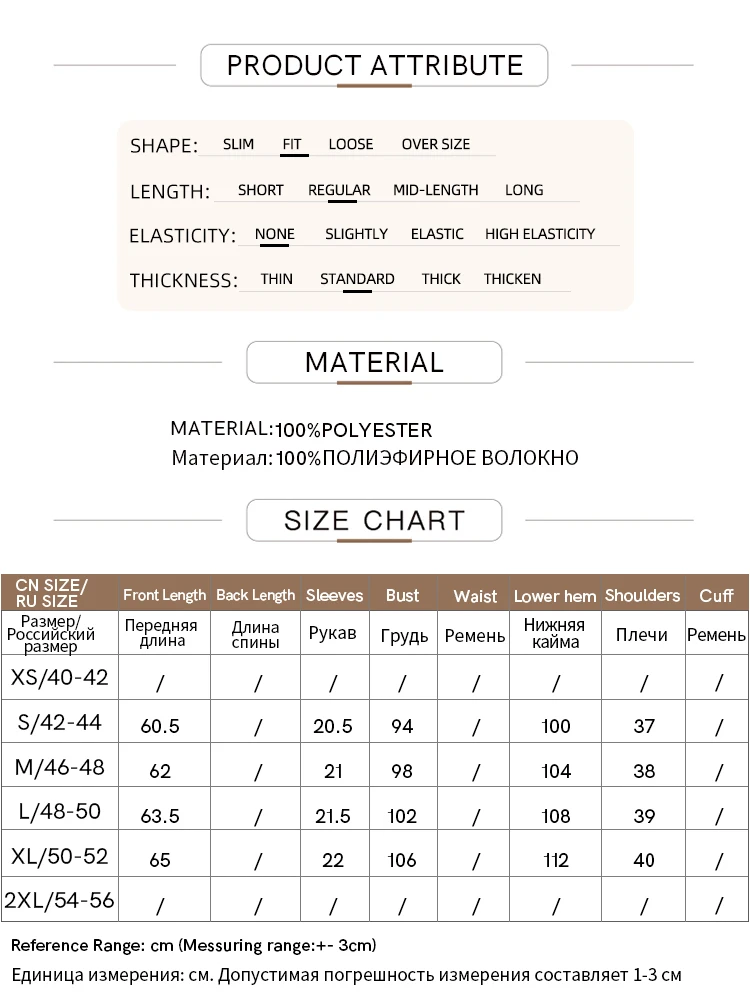 PRODUCT ATTRIBUTE

SHAPE: SLIM FIT LOOSE OVER SIZE

LENGTH: SHORT REGULAR MID-LENGTH LONG

ELASTICITY: NONE SLIGHTLY ELASTIC HIGH ELASTICITY

THICKNESS: THIN STANDARD THICK THICKEN

MATERIAL

MATERIAL:100%POLYESTER
Материал:100%ПОЛИЭФИРНОЕ ВОЛОКНО

SIZE CHART

| CN SIZE/ RU SIZE | Front Length | Back Length | Sleeves | Bust | Waist | Lower hem | Shoulders | Cuff |
|---|---|---|---|---|---|---|---|---|
| Размер/ Российский размер | Передняя длина | Длина спины | Рукав | Грудь | Ремень | Нижняя кайма | Плечи | Ремень |
| XS/40-42 | / | / | / | / | / | / | / | / |
| S/42-44 | 60.5 | / | 20.5 | 94 | / | 100 | 37 | / |
| M/46-48 | 62 | / | 21 | 98 | / | 104 | 38 | / |
| L/48-50 | 63.5 | / | 21.5 | 102 | / | 108 | 39 | / |
| XL/50-52 | 65 | / | 22 | 106 | / | 112 | 40 | / |
| 2XL/54-56 | / | / | / | / | / | / | / | / |

Reference Range: cm (Messuring range:+- 3cm)
Единица измерения: см. Допустимая погрешность измерения составляет 1-3 см